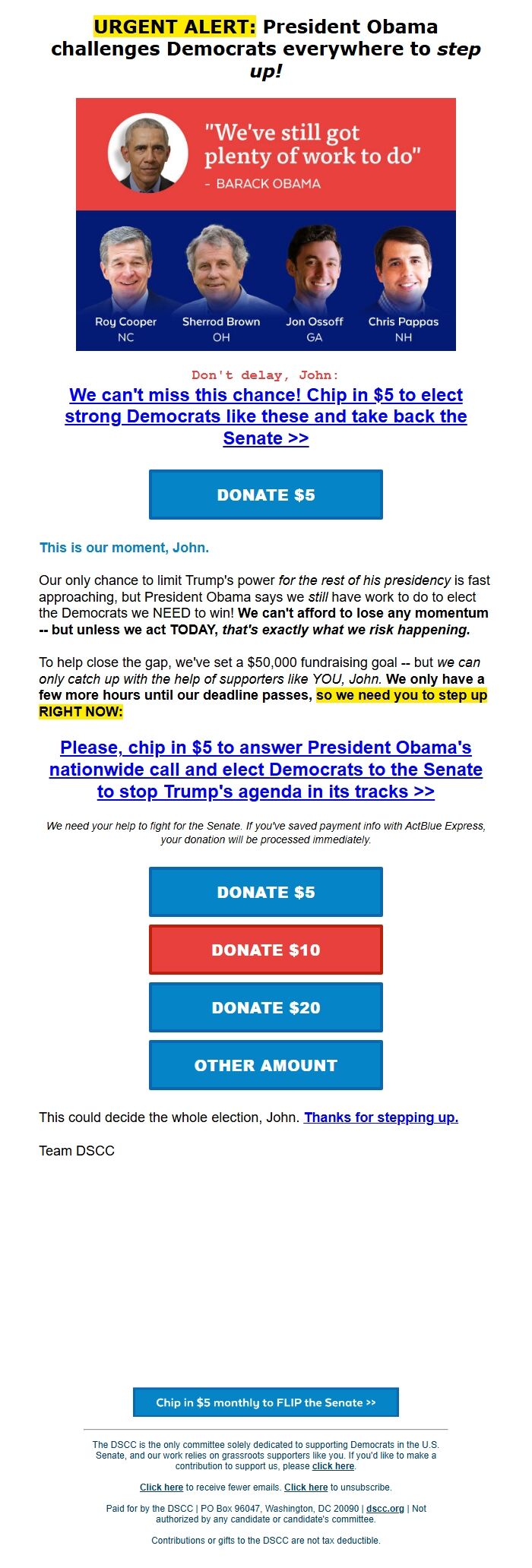 URGENT ALERT: President Obama challenges Democrats everywhere to step up!

"We've still got plenty of work to do"
- BARACK OBAMA

Roy Cooper
NC

Sherrod Brown
OH

Jon Ossoff
GA

Chris Pappas
NH

Don't delay, John:

We can't miss this chance! Chip in $5 to elect strong Democrats like these and take back the Senate >>

DONATE $5

This is our moment, John.

Our only chance to limit Trump's power for the rest of his presidency is fast approaching, but President Obama says we still have work to do to elect the Democrats we NEED to win! We can't afford to lose any momentum -- but unless we act TODAY, that's exactly what we risk happening.

To help close the gap, we've set a $50,000 fundraising goal -- but we can only catch up with the help of supporters like YOU, John. We only have a few more hours until our deadline passes, so we need you to step up RIGHT NOW:

Please, chip in $5 to answer President Obama's nationwide call and elect Democrats to the Senate to stop Trump's agenda in its tracks >>

We need your help to fight for the Senate. If you've saved payment info with ActBlue Express, your donation will be processed immediately.

DONATE $5

DONATE $10

DONATE $20

OTHER AMOUNT

This could decide the whole election, John. Thanks for stepping up.

Team DSCC

Chip in $5 monthly to FLIP the Senate >>

The DSCC is the only committee solely dedicated to supporting Democrats in the U.S. Senate, and our work relies on grassroots supporters like you. If you'd like to make a contribution to support us, please click here.

Click here to receive fewer emails. Click here to unsubscribe.

Paid for by the DSCC | PO Box 96047, Washington, DC 20090 | dscc.org | Not authorized by any candidate or candidate's committee.

Contributions or gifts to the DSCC are not tax deductible.